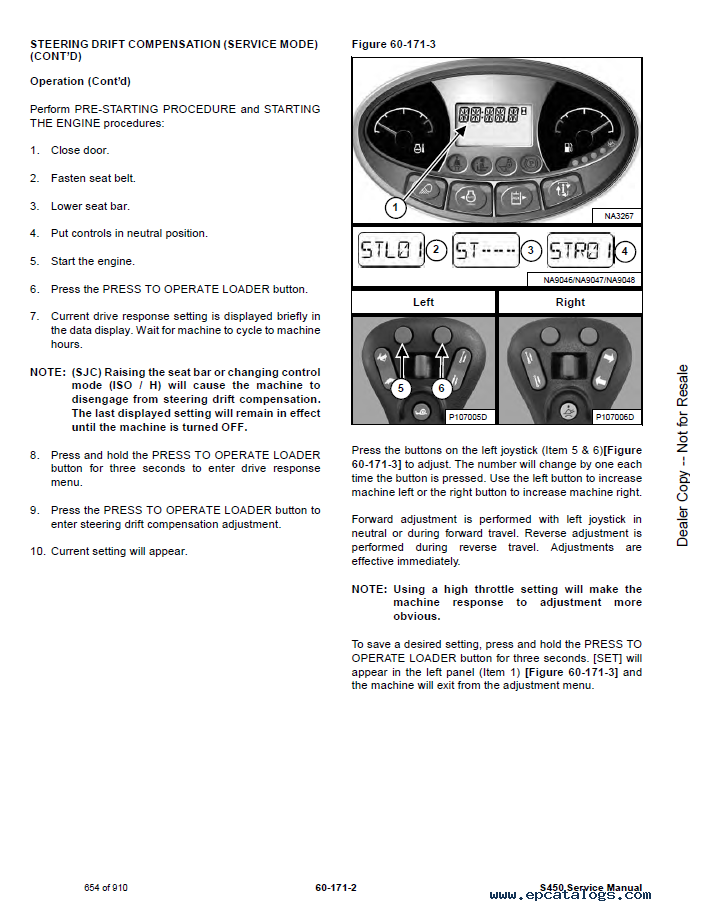 STEERING DRIFT COMPENSATION (SERVICE MODE) (CONT'D)

Operation (Cont'd)

Perform PRE-STARTING PROCEDURE and STARTING THE ENGINE procedures:

1. Close door.

2. Fasten seat belt.

3. Lower seat bar.

4. Put controls in neutral position.

5. Start the engine.

6. Press the PRESS TO OPERATE LOADER button.

7. Current drive response setting is displayed briefly in the data display. Wait for machine to cycle to machine hours.

NOTE: (SJC) Raising the seat bar or changing control mode (ISO / H) will cause the machine to disengage from steering drift compensation. The last displayed setting will remain in effect until the machine is turned OFF.

8. Press and hold the PRESS TO OPERATE LOADER button for three seconds to enter drive response menu.

9. Press the PRESS TO OPERATE LOADER button to enter steering drift compensation adjustment.

10. Current setting will appear.

Figure 60-171-3

1

NA3267

STL01 2 ST---- 3 STR01 4

NA9046/NA9047/NA9048

Left

Right

5 6

P107005D

P107006D

Press the buttons on the left joystick (Item 5 & 6)[Figure 60-171-3] to adjust. The number will change by one each time the button is pressed. Use the left button to increase machine left or the right button to increase machine right.

Forward adjustment is performed with left joystick in neutral or during forward travel. Reverse adjustment is performed during reverse travel. Adjustments are effective immediately.

NOTE: Using a high throttle setting will make the machine response to adjustment more obvious.

To save a desired setting, press and hold the PRESS TO OPERATE LOADER button for three seconds. [SET] will appear in the left panel (Item 1) [Figure 60-171-3] and the machine will exit from the adjustment menu.

Dealer Copy -- Not for Resale

654 of 910

60-171-2

S450 Service Manual

www.epcatalogs.com